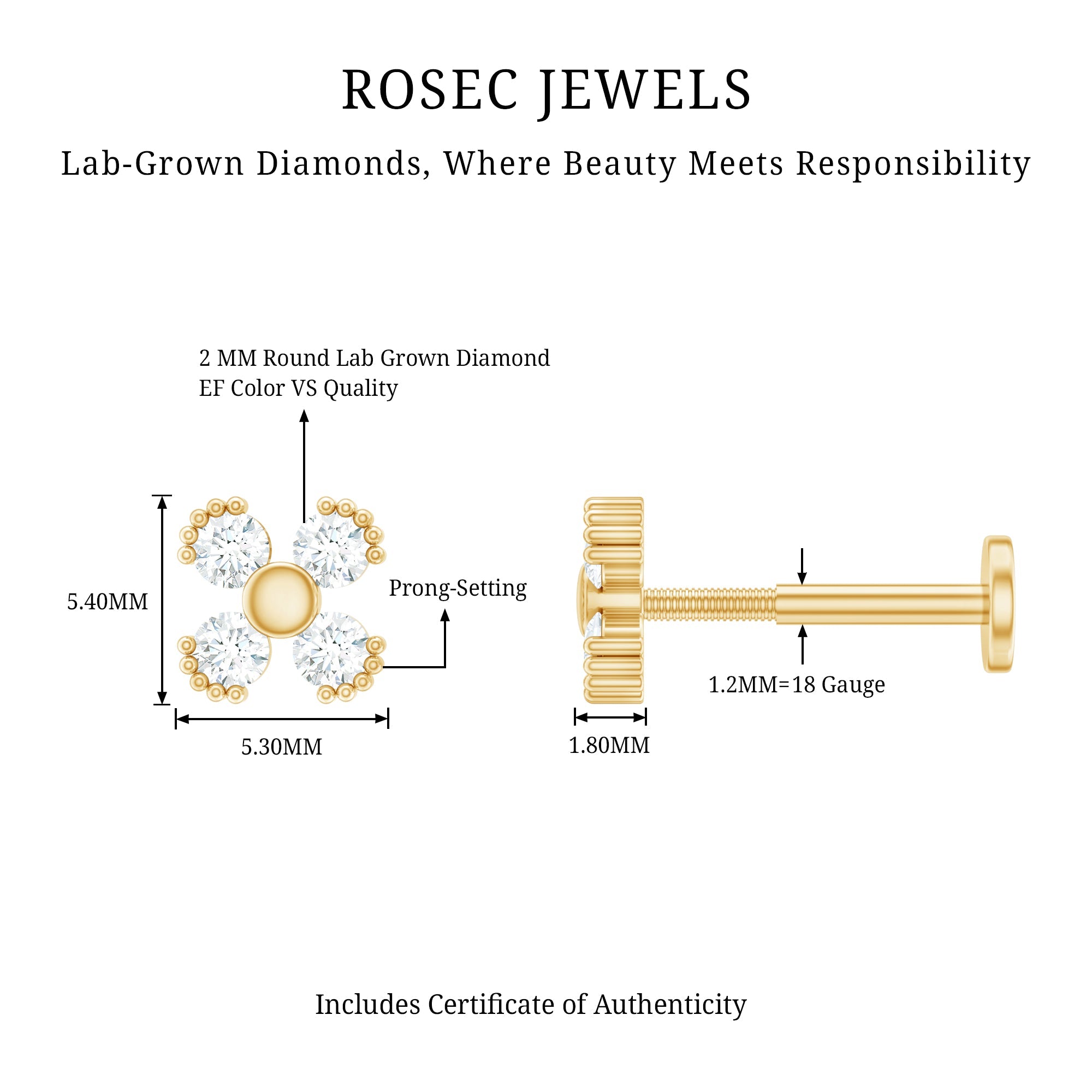 ROSEC JEWELS

Lab-Grown Diamonds, Where Beauty Meets Responsibility

2 MM Round Lab Grown Diamond
EF Color VS Quality

5.40MM

Prong-Setting

5.30MM

1.2MM=18 Gauge

1.80MM

Includes Certificate of Authenticity